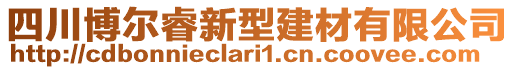 四川博尔睿新型建材有限公司
http://cdbonnieclari1.cn.coovee.com